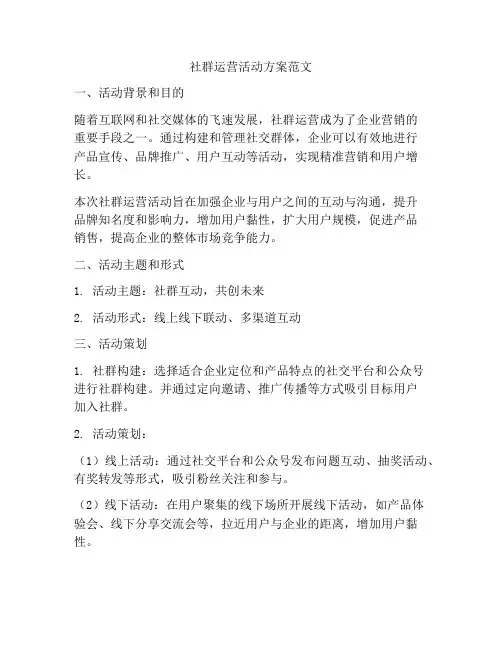 社群运营活动方案范文

一、活动背景和目的

随着互联网和社交媒体的飞速发展，社群运营成为了企业营销的重要手段之一。通过构建和管理社交群体，企业可以有效地进行产品宣传、品牌推广、用户互动等活动，实现精准营销和用户增长。

本次社群运营活动旨在加强企业与用户之间的互动与沟通，提升品牌知名度和影响力，增加用户黏性，扩大用户规模，促进产品销售，提高企业的整体市场竞争能力。

二、活动主题和形式

1. 活动主题：社群互动，共创未来

2. 活动形式：线上线下联动、多渠道互动

三、活动策划

1. 社群构建：选择适合企业定位和产品特点的社交平台和公众号进行社群构建。并通过定向邀请、推广传播等方式吸引目标用户加入社群。

2. 活动策划：

（1）线上活动：通过社交平台和公众号发布问题互动、抽奖活动、有奖转发等形式，吸引粉丝关注和参与。

（2）线下活动：在用户聚集的线下场所开展线下活动，如产品体验会、线下分享交流会等，拉近用户与企业的距离，增加用户黏性。